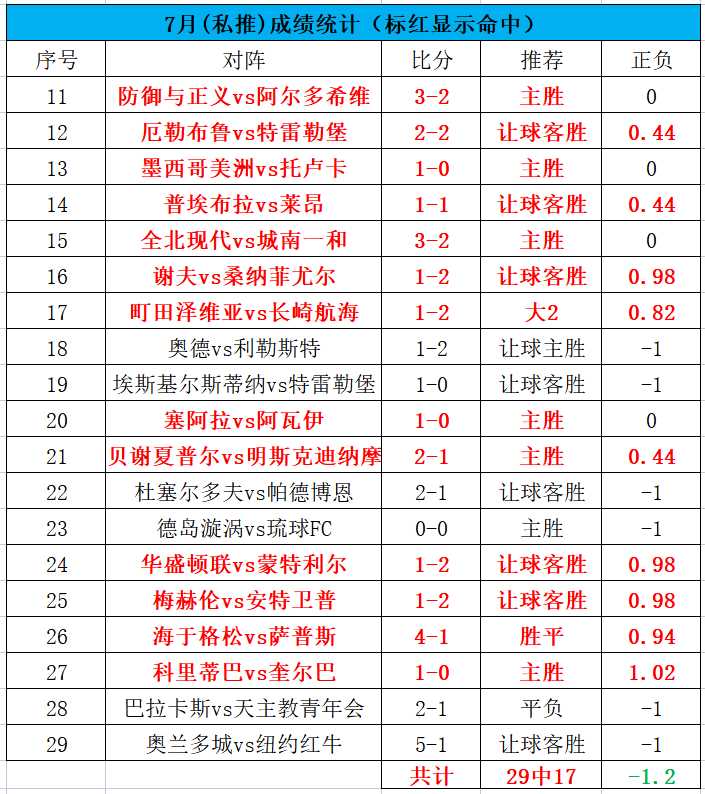 7月(私推)成绩统计（标红显示命中）

| 序号 | 对阵 | 比分 | 推荐 | 正负 |
|---|---|---|---|---|
| 11 | 防御与正义vs阿尔多希维 | 3-2 | 主胜 | 0 |
| 12 | 厄勒布鲁vs特雷勒堡 | 2-2 | 让球客胜 | 0.44 |
| 13 | 墨西哥美洲vs托卢卡 | 1-0 | 主胜 | 0 |
| 14 | 普埃布拉vs莱昂 | 1-1 | 让球客胜 | 0.44 |
| 15 | 全北现代vs城南一和 | 3-2 | 主胜 | 0 |
| 16 | 谢夫vs桑纳菲尤尔 | 1-2 | 让球客胜 | 0.98 |
| 17 | 町田泽维亚vs长崎航海 | 1-2 | 大2 | 0.82 |
| 18 | 奥德vs利勒斯特 | 1-2 | 让球主胜 | -1 |
| 19 | 埃斯基尔斯蒂纳vs特雷勒堡 | 1-0 | 让球客胜 | -1 |
| 20 | 塞阿拉vs阿瓦伊 | 1-0 | 主胜 | 0 |
| 21 | 贝谢夏普尔vs明斯克迪纳摩 | 2-1 | 主胜 | 0.44 |
| 22 | 杜塞尔多夫vs帕德博恩 | 2-1 | 让球客胜 | -1 |
| 23 | 德岛漩涡vs琉球FC | 0-0 | 主胜 | -1 |
| 24 | 华盛顿联vs蒙特利尔 | 1-2 | 让球客胜 | 0.98 |
| 25 | 梅赫伦vs安特卫普 | 1-2 | 让球客胜 | 0.98 |
| 26 | 海于格松vs萨普斯 | 4-1 | 胜平 | 0.94 |
| 27 | 科里蒂巴vs奎尔巴 | 1-0 | 主胜 | 1.02 |
| 28 | 巴拉卡斯vs天主教青年会 | 2-1 | 平负 | -1 |
| 29 | 奥兰多城vs纽约红牛 | 5-1 | 让球客胜 | -1 |
| | | 共计 | 29中17 | -1.2 |